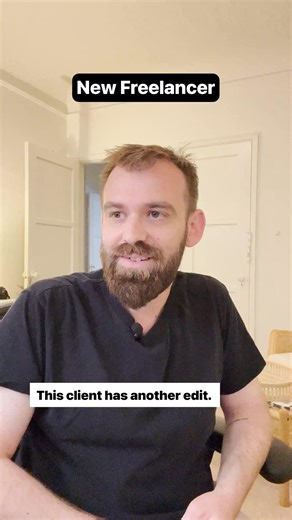 New Freelancer

This client has another edit.